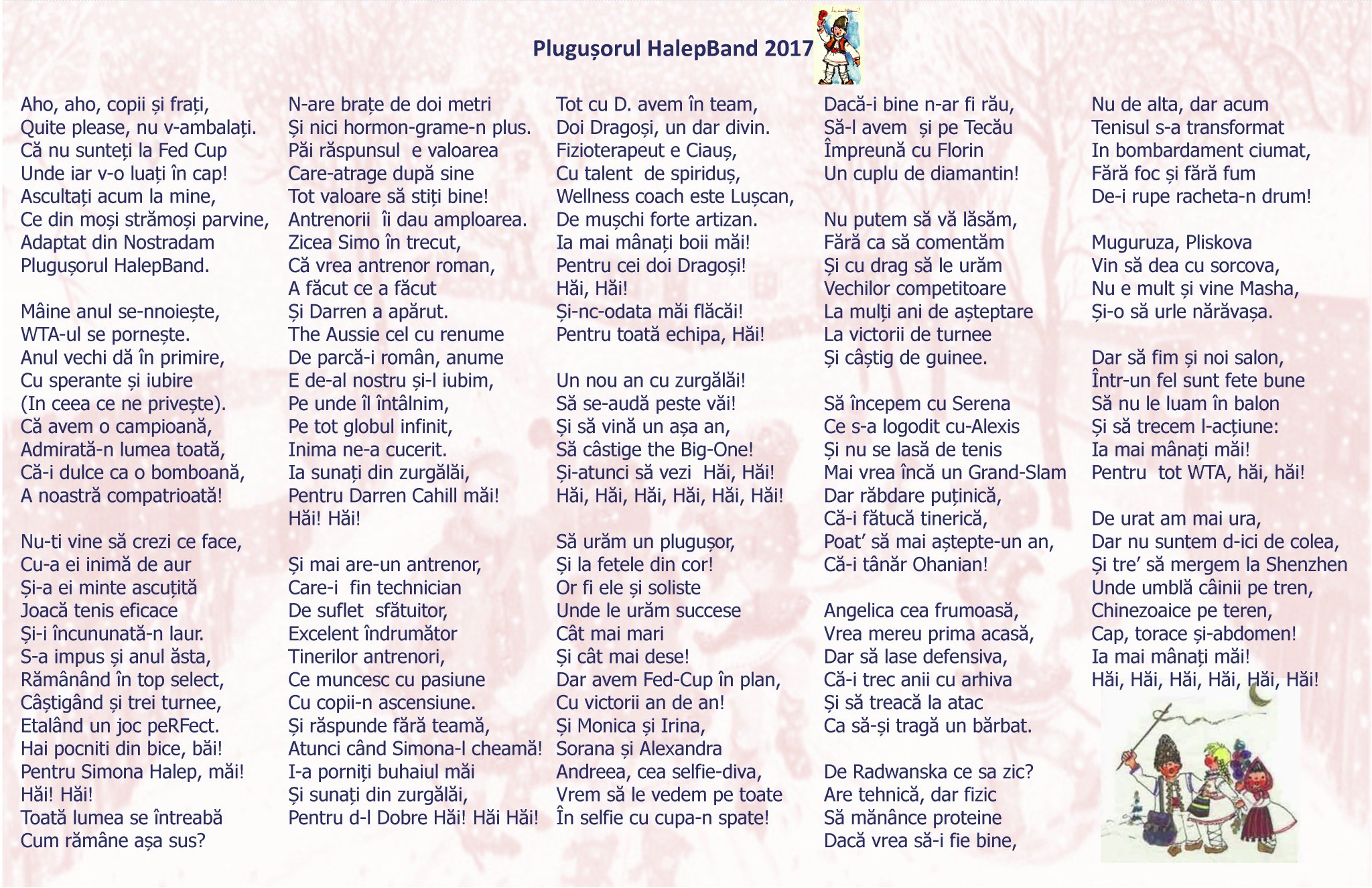 Plugușorul HalepBand 2017

Aho, aho, copii și frați,
Quite please, nu v-ambalați.
Că nu sunteți la Fed Cup
Unde iar v-o luați în cap!
Ascultați acum la mine,
Ce din moși strămoși parvine,
Adaptat din Nostradam
Plugușorul HalepBand.

Mâine anul se-nnoiește,
WTA-ul se pornește.
Anul vechi dă în primire,
Cu sperante și iubire
(In ceea ce ne privește).
Că avem o campioană,
Admirată-n lumea toată,
Că-i dulce ca o bomboană,
A noastră compatrioată!

Nu-ti vine să crezi ce face,
Cu-a ei inimă de aur
Și-a ei minte ascuțită
Joacă tenis eficace
Și-i încununată-n laur.
S-a impus și anul ăsta,
Rămânând în top select,
Câștigând și trei turnee,
Etalând un joc peRFect.
Hai pocniti din bice, băi!
Pentru Simona Halep, măi!
Hăi! Hăi!
Toată lumea se întreabă
Cum rămâne așa sus?

N-are brațe de doi metri
Și nici hormon-grame-n plus.
Păi răspunsul e valoarea
Care-atrage după sine
Tot valoare să stiți bine!
Antrenorii îi dau amploarea.
Zicea Simo în trecut,
Că vrea antrenor roman,
A făcut ce a făcut
Și Darren a apărut.
The Aussie cel cu renume
De parcă-i român, anume
E de-al nostru și-l iubim,
Pe unde îl întâlnim,
Pe tot globul infinit,
Inima ne-a cucerit.
Ia sunați din zurgălăi,
Pentru Darren Cahill măi!
Hăi! Hăi!

Și mai are-un antrenor,
Care-i fin technician
De suflet sfătuitor,
Excelent îndrumător
Tinerilor antrenori,
Ce muncesc cu pasiune
Cu copii-n ascensiune.
Și răspunde fără teamă,
Atunci când Simona-l cheamă!
I-a porniți buhaiul măi
Și sunați din zurgălăi,
Pentru d-l Dobre Hăi! Hăi Hăi!

Tot cu D. avem în team,
Doi Dragoși, un dar divin.
Fizioterapeut e Ciauș,
Cu talent de spiriduș,
Wellness coach este Lușcan,
De mușchi forte artizan.
Ia mai mânați boii măi!
Pentru cei doi Dragoși!
Hăi, Hăi!
Și-nc-odata măi flăcăi!
Pentru toată echipa, Hăi!

Un nou an cu zurgălăi!
Să se-audă peste văi!
Și să vină un așa an,
Să câstige the Big-One!
Și-atunci să vezi Hăi, Hăi!
Hăi, Hăi, Hăi, Hăi, Hăi, Hăi!

Să urăm un plugușor,
Și la fetele din cor!
Or fi ele și soliste
Unde le urăm succese
Cât mai mari
Și cât mai dese!
Dar avem Fed-Cup în plan,
Cu victorii an de an!
Și Monica și Irina,
Sorana și Alexandra
Andreea, cea selfie-diva,
Vrem să le vedem pe toate
În selfie cu cupa-n spate!

Dacă-i bine n-ar fi rău,
Să-l avem și pe Tecău
Împreună cu Florin
Un cuplu de diamantin!

Nu putem să vă lăsăm,
Fără ca să comentăm
Și cu drag să le urăm
Vechilor competitoare
La mulți ani de așteptare
La victorii de turnee
Și câștig de guinee.

Să începem cu Serena
Ce s-a logodit cu-Alexis
Și nu se lasă de tenis
Mai vrea încă un Grand-Slam
Dar răbdare puținică,
Că-i fătucă tinerică,
Poat' să mai aștepte-un an,
Că-i tânăr Ohanian!

Angelica cea frumoasă,
Vrea mereu prima acasă,
Dar să lase defensiva,
Că-i trec anii cu arhiva
Și să treacă la atac
Ca să-și tragă un bărbat.

De Radwanska ce sa zic?
Are tehnică, dar fizic
Să mănânce proteine
Dacă vrea să-i fie bine,

Nu de alta, dar acum
Tenisul s-a transformat
In bombardament ciumat,
Fără foc și fără fum
De-i rupe racheta-n drum!

Muguruza, Pliskova
Vin să dea cu sorcova,
Nu e mult și vine Masha,
Și-o să urle nărăvașa.

Dar să fim și noi salon,
Într-un fel sunt fete bune
Să nu le luam în balon
Și să trecem l-acțiune:
Ia mai mânați măi!
Pentru tot WTA, hăi, hăi!

De urat am mai ura,
Dar nu suntem d-ici de colea,
Și tre' să mergem la Shenzhen
Unde umblă câinii pe tren,
Chinezoaice pe teren,
Cap, torace și-abdomen!
Ia mai mânați măi!
Hăi, Hăi, Hăi, Hăi, Hăi, Hăi!